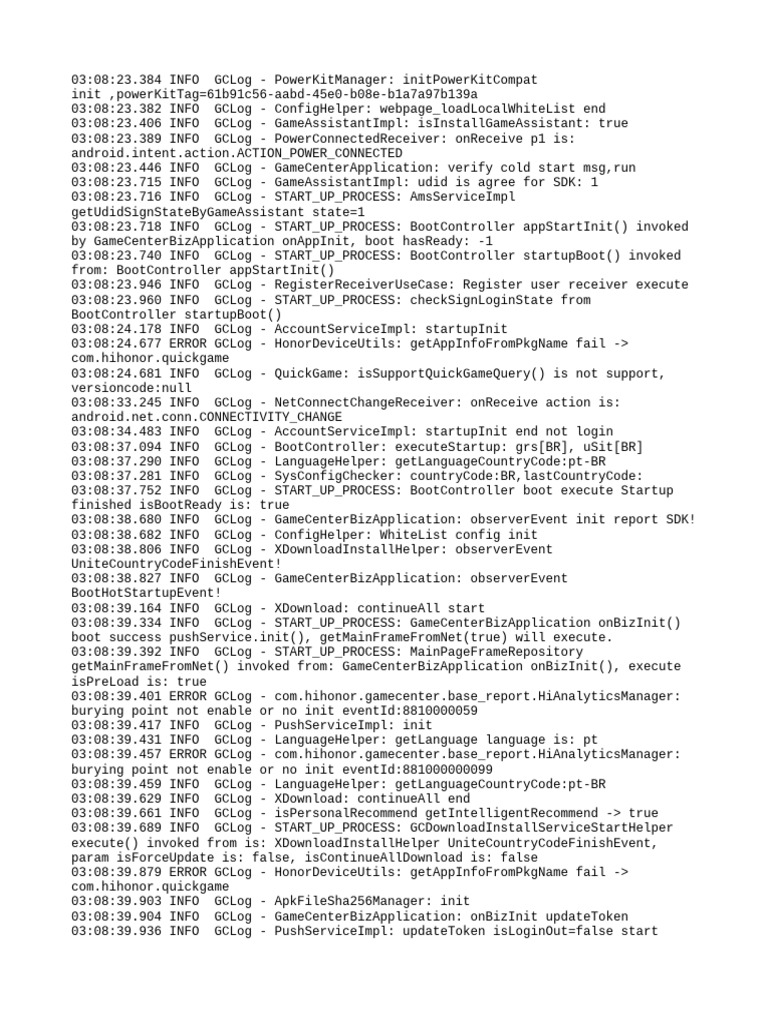 03:08:23.384 INFO  GCLog - PowerKitManager: initPowerKitCompat init ,powerKitTag=61b91c56-aabd-45e0-b08e-b1a7a97b139a
03:08:23.382 INFO  GCLog - ConfigHelper: webpage_loadLocalWhiteList end
03:08:23.406 INFO  GCLog - GameAssistantImpl: isInstallGameAssistant: true
03:08:23.389 INFO  GCLog - PowerConnectedReceiver: onReceive p1 is: android.intent.action.ACTION_POWER_CONNECTED
03:08:23.446 INFO  GCLog - GameCenterApplication: verify cold start msg,run
03:08:23.715 INFO  GCLog - GameAssistantImpl: udid is agree for SDK: 1
03:08:23.716 INFO  GCLog - START_UP_PROCESS: AmsServiceImpl getUdidSignStateByGameAssistant state=1
03:08:23.718 INFO  GCLog - START_UP_PROCESS: BootController appStartInit() invoked by GameCenterBizApplication onAppInit, boot hasReady: -1
03:08:23.740 INFO  GCLog - START_UP_PROCESS: BootController startupBoot() invoked from: BootController appStartInit()
03:08:23.946 INFO  GCLog - RegisterReceiverUseCase: Register user receiver execute
03:08:23.960 INFO  GCLog - START_UP_PROCESS: checkSignLoginState from BootController startupBoot()
03:08:24.178 INFO  GCLog - AccountServiceImpl: startupInit
03:08:24.677 ERROR GCLog - HonorDeviceUtils: getAppInfoFromPkgName fail -> com.hihonor.quickgame
03:08:24.681 INFO  GCLog - QuickGame: isSupportQuickGameQuery() is not support, versioncode:null
03:08:33.245 INFO  GCLog - NetConnectChangeReceiver: onReceive action is: android.net.conn.CONNECTIVITY_CHANGE
03:08:34.483 INFO  GCLog - AccountServiceImpl: startupInit end not login
03:08:37.094 INFO  GCLog - BootController: executeStartup: grs[BR], uSit[BR]
03:08:37.290 INFO  GCLog - LanguageHelper: getLanguageCountryCode:pt-BR
03:08:37.281 INFO  GCLog - SysConfigChecker: countryCode:BR,lastCountryCode:
03:08:37.752 INFO  GCLog - START_UP_PROCESS: BootController boot execute Startup finished isBootReady is: true
03:08:38.680 INFO  GCLog - GameCenterBizApplication: observerEvent init report SDK!
03:08:38.682 INFO  GCLog - ConfigHelper: WhiteList config init
03:08:38.806 INFO  GCLog - XDownloadInstallHelper: observerEvent UniteCountryCodeFinishEvent!
03:08:38.827 INFO  GCLog - GameCenterBizApplication: observerEvent BootHotStartupEvent!
03:08:39.164 INFO  GCLog - XDownload: continueAll start
03:08:39.334 INFO  GCLog - START_UP_PROCESS: GameCenterBizApplication onBizInit() boot success pushService.init(), getMainFrameFromNet(true) will execute.
03:08:39.392 INFO  GCLog - START_UP_PROCESS: MainPageFrameRepository getMainFrameFromNet() invoked from: GameCenterBizApplication onBizInit(), execute isPreLoad is: true
03:08:39.401 ERROR GCLog - com.hihonor.gamecenter.base_report.HiAnalyticsManager: burying point not enable or no init eventId:8810000059
03:08:39.417 INFO  GCLog - PushServiceImpl: init
03:08:39.431 INFO  GCLog - LanguageHelper: getLanguage language is: pt
03:08:39.457 ERROR GCLog - com.hihonor.gamecenter.base_report.HiAnalyticsManager: burying point not enable or no init eventId:881000000099
03:08:39.459 INFO  GCLog - LanguageHelper: getLanguageCountryCode:pt-BR
03:08:39.629 INFO  GCLog - XDownload: continueAll end
03:08:39.661 INFO  GCLog - isPersonalRecommend getIntelligentRecommend -> true
03:08:39.689 INFO  GCLog - START_UP_PROCESS: GCDownloadInstallServiceStartHelper execute() invoked from is: XDownloadInstallHelper UniteCountryCodeFinishEvent, param isForceUpdate is: false, isContinueAllDownload is: false
03:08:39.879 ERROR GCLog - HonorDeviceUtils: getAppInfoFromPkgName fail -> com.hihonor.quickgame
03:08:39.903 INFO  GCLog - ApkFileSha256Manager: init
03:08:39.904 INFO  GCLog - GameCenterBizApplication: onBizInit updateToken
03:08:39.936 INFO  GCLog - PushServiceImpl: updateToken isLoginOut=false start